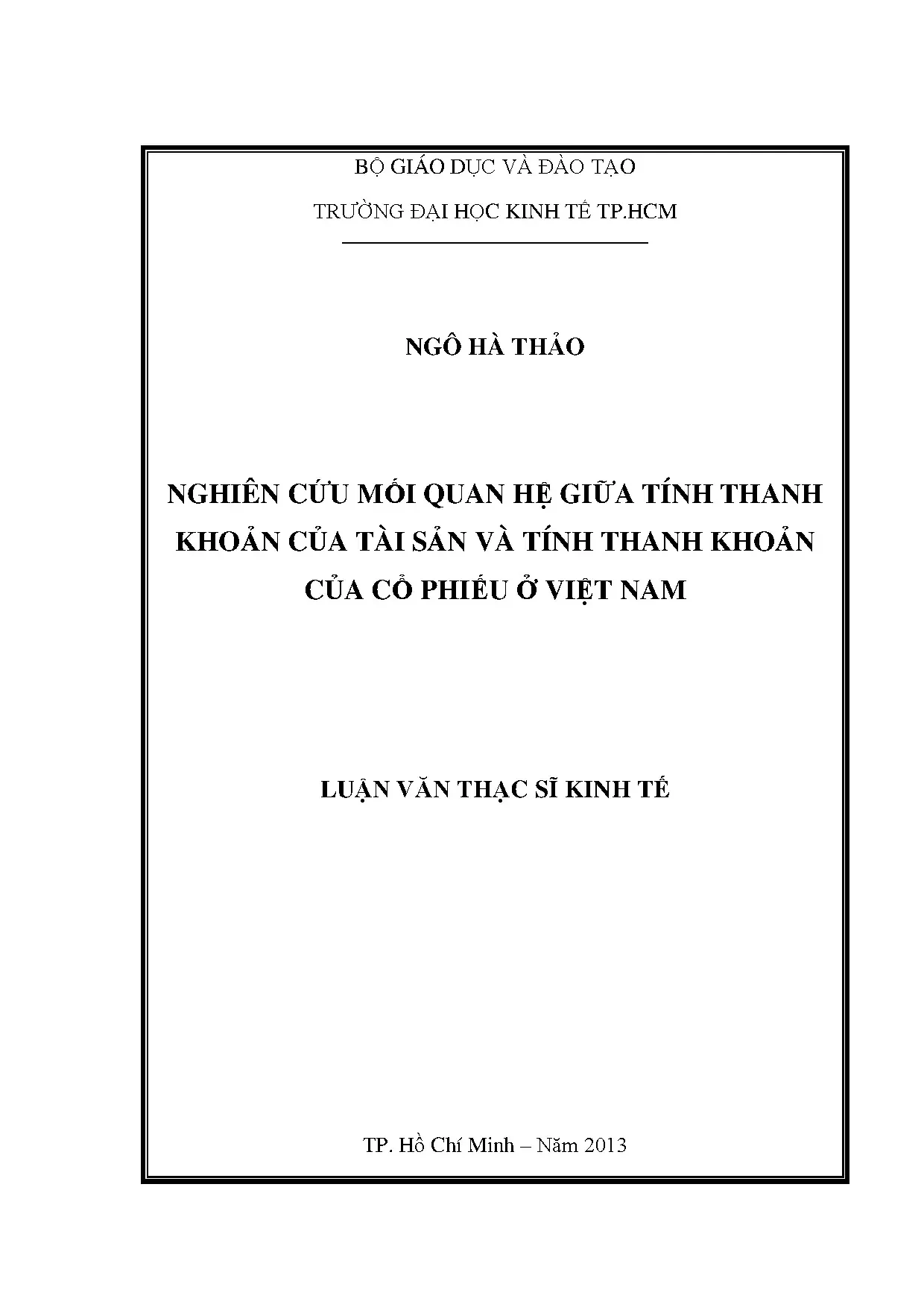 BỘ GIÁO DỤC VÀ ĐÀO TẠO

TRƯỜNG ĐẠI HỌC KINH TẾ TP.HCM

NGÔ HÀ THẢO

NGHIÊN CỨU MỐI QUAN HỆ GIỮA TÍNH THANH KHOẢN CỦA TÀI SẢN VÀ TÍNH THANH KHOẢN CỦA CỔ PHIẾU Ở VIỆT NAM

LUẬN VĂN THẠC SĨ KINH TẾ

TP. Hồ Chí Minh – Năm 2013